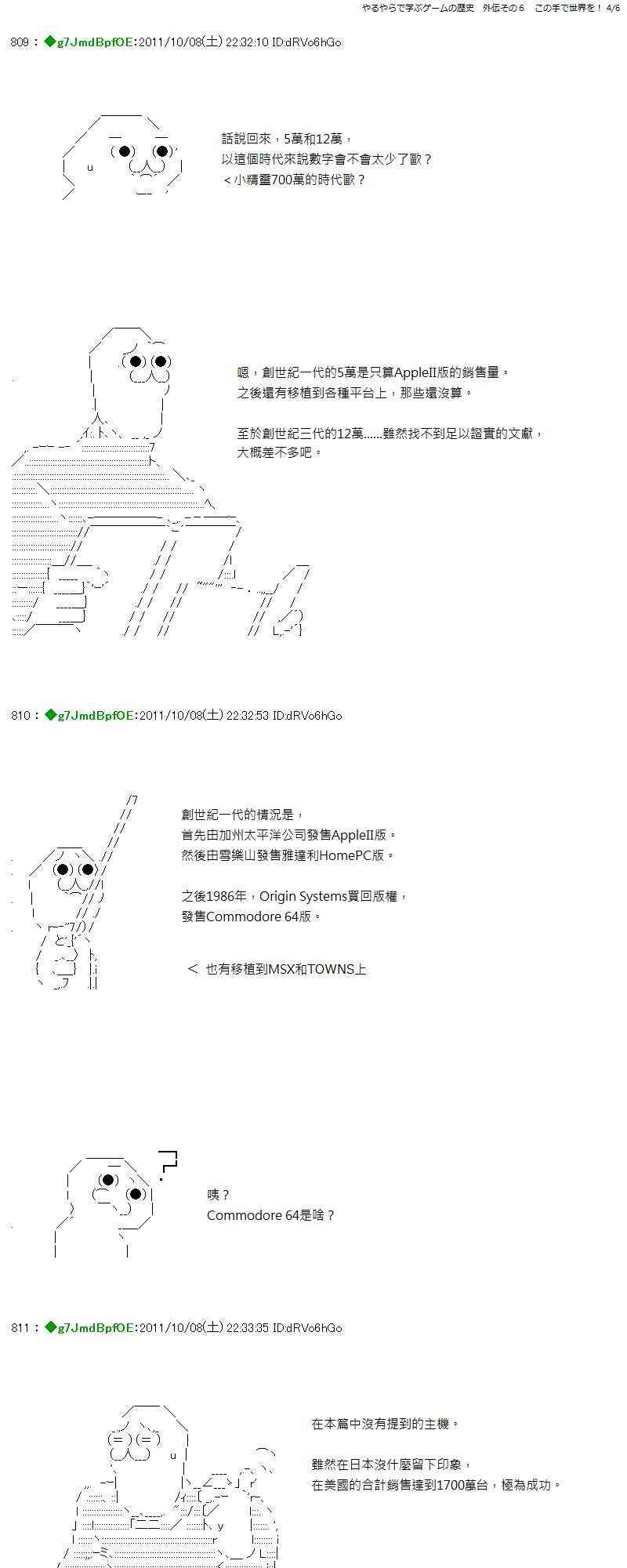 やるやらで学ぶゲームの歴史 外伝その6 この手で世界を！ 4/6

809：◆g7JmdBpfOE:2011/10/08(土) 22:32:10 ID:dRVo6hGo

話說回來，5萬和12萬，
以這個時代來說數字會不會太少了歐？
＜小精靈700萬的時代歐？

嗯，創世紀一代的5萬是只算AppleII版的銷售量。
之後還有移植到各種平台上，那些還沒算。

至於創世紀三代的12萬......雖然找不到足以證實的文獻，
大概差不多吧。

810：◆g7JmdBpfOE:2011/10/08(土) 22:32:53 ID:dRVo6hGo

創世紀一代的情況是，
首先由加州太平洋公司發售AppleII版。
然後由雪樂山發售雅達利HomePC版。

之後1986年，Origin Systems買回版權，
發售Commodore 64版。

＜ 也有移植到MSX和TOWNS上

咦？
Commodore 64是啥？

811：◆g7JmdBpfOE:2011/10/08(土) 22:33:35 ID:dRVo6hGo

在本篇中沒有提到的主機。

雖然在日本沒什麼留下印象，
在美國的合計銷售達到1700萬台，極為成功。